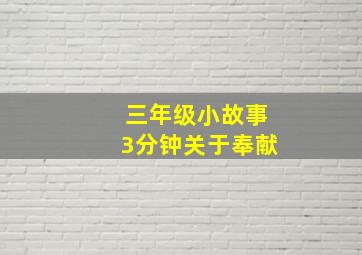 三年级小故事
3分钟关于奉献